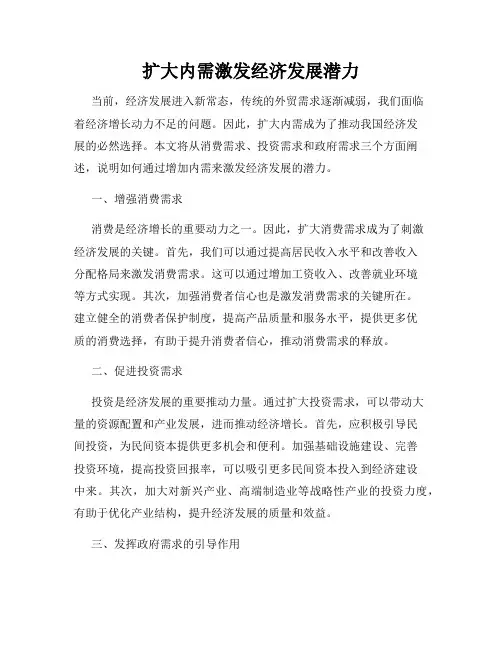 扩大内需激发经济发展潜力

当前，经济发展进入新常态，传统的外贸需求逐渐减弱，我们面临着经济增长动力不足的问题。因此，扩大内需成为了推动我国经济发展的必然选择。本文将从消费需求、投资需求和政府需求三个方面阐述，说明如何通过增加内需来激发经济发展的潜力。

一、增强消费需求

消费是经济增长的重要动力之一。因此，扩大消费需求成为了刺激经济发展的关键。首先，我们可以通过提高居民收入水平和改善收入分配格局来激发消费需求。这可以通过增加工资收入、改善就业环境等方式实现。其次，加强消费者信心也是激发消费需求的关键所在。建立健全的消费者保护制度，提高产品质量和服务水平，提供更多优质的消费选择，有助于提升消费者信心，推动消费需求的释放。

二、促进投资需求

投资是经济发展的重要推动力量。通过扩大投资需求，可以带动大量的资源配置和产业发展，进而推动经济增长。首先，应积极引导民间投资，为民间资本提供更多机会和便利。加强基础设施建设、完善投资环境，提高投资回报率，可以吸引更多民间资本投入到经济建设中来。其次，加大对新兴产业、高端制造业等战略性产业的投资力度，有助于优化产业结构，提升经济发展的质量和效益。

三、发挥政府需求的引导作用